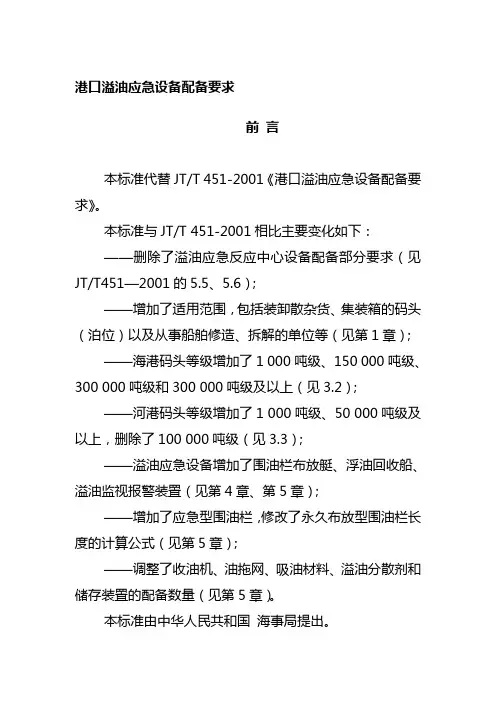 港口溢油应急设备配备要求

前 言

本标准代替 JT/T 451-2001《港口溢油应急设备配备要求》。

本标准与 JT/T 451-2001 相比主要变化如下：

——删除了溢油应急反应中心设备配备部分要求（见 JT/T451—2001 的 5.5、5.6）；

——增加了适用范围，包括装卸散杂货、集装箱的码头（泊位）以及从事船舶修造、拆解的单位等（见第 1 章）；

——海港码头等级增加了 1 000 吨级、150 000 吨级、300 000 吨级和 300 000 吨级及以上（见 3.2）；

——河港码头等级增加了 1 000 吨级、50 000 吨级及以上，删除了 100 000 吨级（见 3.3）；

——溢油应急设备增加了围油栏布放艇、浮油回收船、溢油监视报警装置（见第 4 章、第 5 章）；

——增加了应急型围油栏，修改了永久布放型围油栏长度的计算公式（见第 5 章）；

——调整了收油机、油拖网、吸油材料、溢油分散剂和储存装置的配备数量（见第 5 章）。

本标准由中华人民共和国 海事局提出。